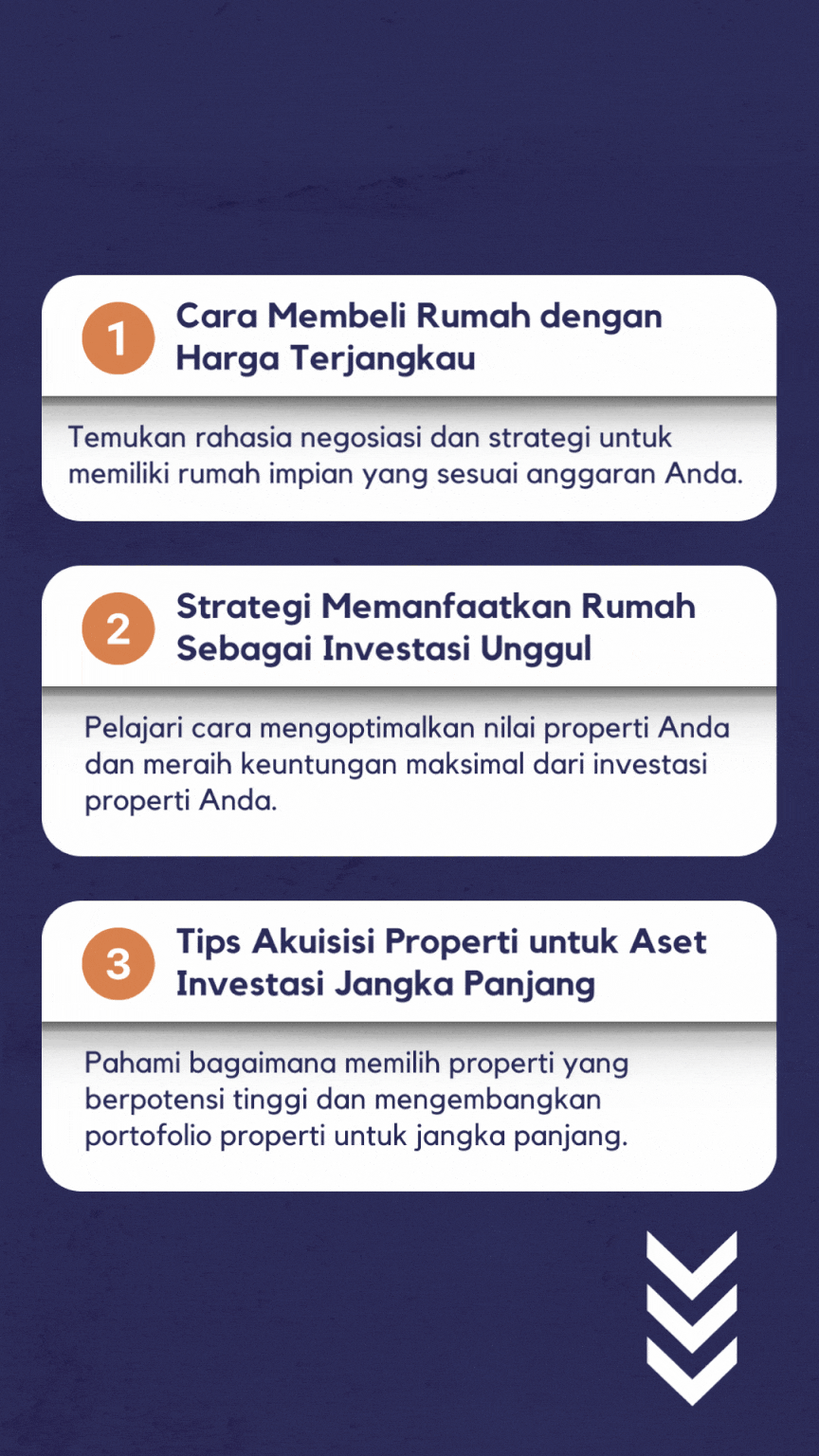 1

Cara Membeli Rumah dengan Harga Terjangkau

Temukan rahasia negosiasi dan strategi untuk memiliki rumah impian yang sesuai anggaran Anda.

2

Strategi Memanfaatkan Rumah Sebagai Investasi Unggul

Pelajari cara mengoptimalkan nilai properti Anda dan meraih keuntungan maksimal dari investasi properti Anda.

3

Tips Akuisisi Properti untuk Aset Investasi Jangka Panjang

Pahami bagaimana memilih properti yang berpotensi tinggi dan mengembangkan portofolio properti untuk jangka panjang.